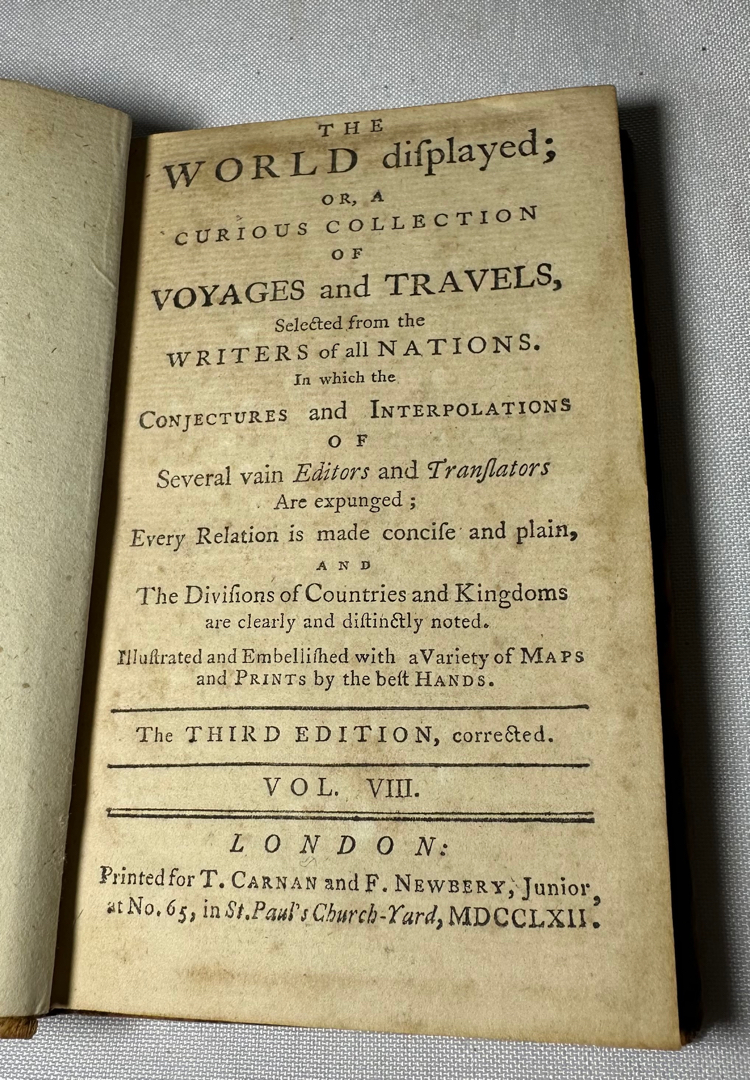 THE
WORLD diſplayed;
OR, A
CURIOUS COLLECTION
OF
VOYAGES and TRAVELS,
Selected from the
WRITERS of all NATIONS.
In which the
CONJECTURES and INTERPOLATIONS
OF
Several vain Editors and Tranſlators
Are expunged;
Every Relation is made conciſe and plain,
AND
The Diviſions of Countries and Kingdoms
are clearly and diſtinctly noted.
Illuſtrated and Embelliſhed with a Variety of MAPS
and PRINTS by the beſt HANDS.

The THIRD EDITION, corrected.

VOL. VIII.

LONDON:
Printed for T. CARNAN and F. NEWBERY, Junior,
at No. 65, in St. Paul's Church-Yard, MDCCLXII.